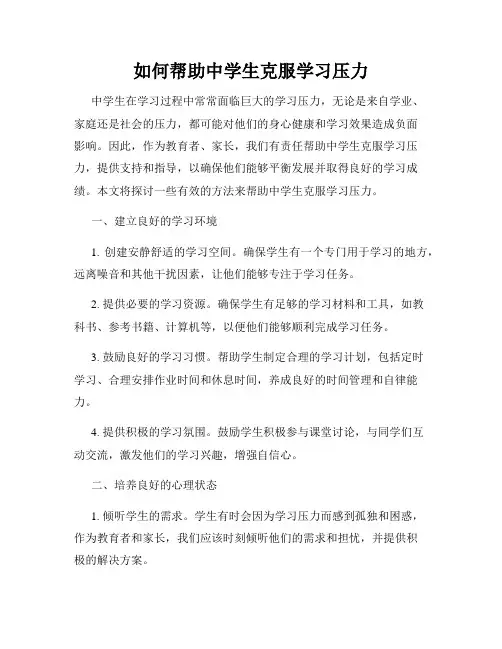 如何帮助中学生克服学习压力

中学生在学习过程中常常面临巨大的学习压力，无论是来自学业、家庭还是社会的压力，都可能对他们的身心健康和学习效果造成负面影响。因此，作为教育者、家长，我们有责任帮助中学生克服学习压力，提供支持和指导，以确保他们能够平衡发展并取得良好的学习成绩。本文将探讨一些有效的方法来帮助中学生克服学习压力。

一、建立良好的学习环境

1. 创建安静舒适的学习空间。确保学生有一个专门用于学习的地方，远离噪音和其他干扰因素，让他们能够专注于学习任务。

2. 提供必要的学习资源。确保学生有足够的学习材料和工具，如教科书、参考书籍、计算机等，以便他们能够顺利完成学习任务。

3. 鼓励良好的学习习惯。帮助学生制定合理的学习计划，包括定时学习、合理安排作业时间和休息时间，养成良好的时间管理和自律能力。

4. 提供积极的学习氛围。鼓励学生积极参与课堂讨论，与同学们互动交流，激发他们的学习兴趣，增强自信心。

二、培养良好的心理状态

1. 倾听学生的需求。学生有时会因为学习压力而感到孤独和困惑，作为教育者和家长，我们应该时刻倾听他们的需求和担忧，并提供积极的解决方案。